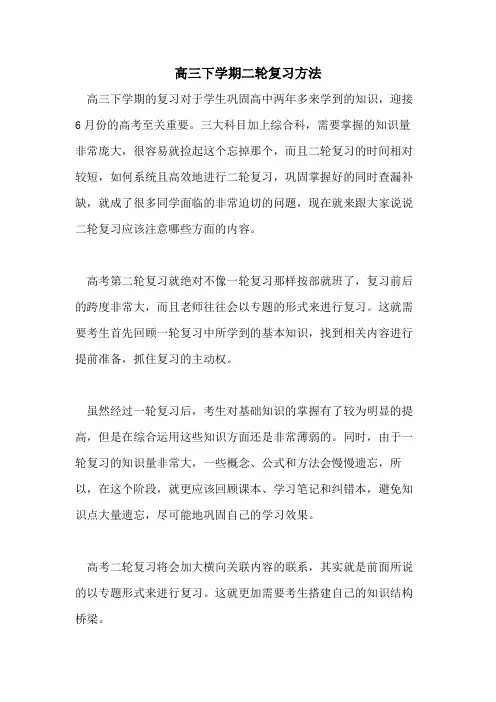 高三下学期二轮复习方法

高三下学期的复习对于学生巩固高中两年多来学到的知识，迎接6月份的高考至关重要。三大科目加上综合科，需要掌握的知识量非常庞大，很容易就捡起这个忘掉那个，而且二轮复习的时间相对较短，如何系统且高效地进行二轮复习，巩固掌握好的同时查漏补缺，就成了很多同学面临的非常迫切的问题，现在就来跟大家说说二轮复习应该注意哪些方面的内容。

高考第二轮复习就绝对不像一轮复习那样按部就班了，复习前后的跨度非常大，而且老师往往会以专题的形式来进行复习。这就需要考生首先回顾一轮复习中所学到的基本知识，找到相关内容进行提前准备，抓住复习的主动权。

虽然经过一轮复习后，考生对基础知识的掌握有了较为明显的提高，但是在综合运用这些知识方面还是非常薄弱的。同时，由于一轮复习的知识量非常大，一些概念、公式和方法会慢慢遗忘，所以，在这个阶段，就更应该回顾课本、学习笔记和纠错本，避免知识点大量遗忘，尽可能地巩固自己的学习效果。

高考二轮复习将会加大横向关联内容的联系，其实就是前面所说的以专题形式来进行复习。这就更加需要考生搭建自己的知识结构桥梁。